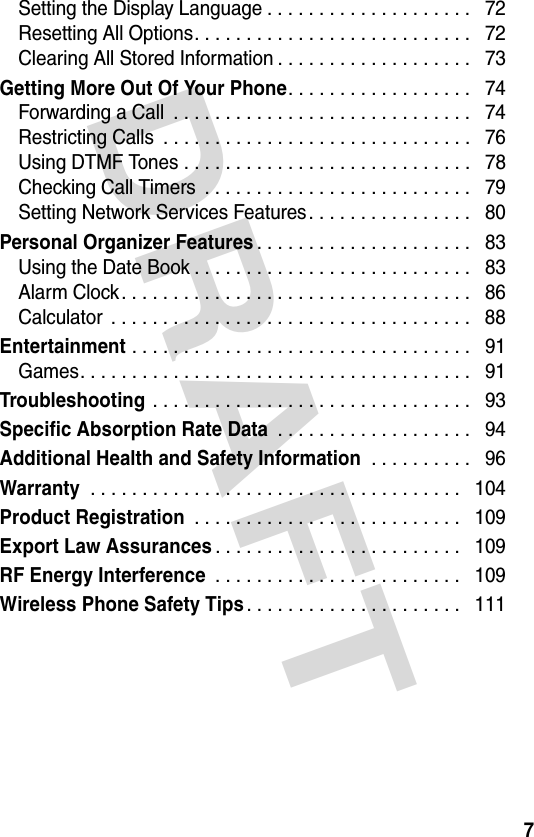 Setting the Display Language . . . . . . . . . . . . . . . . . . . . 72
Resetting All Options. . . . . . . . . . . . . . . . . . . . . . . . . . . 72
Clearing All Stored Information . . . . . . . . . . . . . . . . . . . 73

Getting More Out Of Your Phone. . . . . . . . . . . . . . . . . . 74
Forwarding a Call . . . . . . . . . . . . . . . . . . . . . . . . . . . . . 74
Restricting Calls . . . . . . . . . . . . . . . . . . . . . . . . . . . . . . 76
Using DTMF Tones . . . . . . . . . . . . . . . . . . . . . . . . . . . . 78
Checking Call Timers . . . . . . . . . . . . . . . . . . . . . . . . . . 79
Setting Network Services Features. . . . . . . . . . . . . . . . 80

Personal Organizer Features . . . . . . . . . . . . . . . . . . . . . 83
Using the Date Book . . . . . . . . . . . . . . . . . . . . . . . . . . . 83
Alarm Clock. . . . . . . . . . . . . . . . . . . . . . . . . . . . . . . . . . 86
Calculator . . . . . . . . . . . . . . . . . . . . . . . . . . . . . . . . . . . 88

Entertainment . . . . . . . . . . . . . . . . . . . . . . . . . . . . . . . . . 91
Games. . . . . . . . . . . . . . . . . . . . . . . . . . . . . . . . . . . . . . 91

Troubleshooting . . . . . . . . . . . . . . . . . . . . . . . . . . . . . . . 93

Specific Absorption Rate Data . . . . . . . . . . . . . . . . . . . 94

Additional Health and Safety Information . . . . . . . . . . 96

Warranty . . . . . . . . . . . . . . . . . . . . . . . . . . . . . . . . . . . . 104

Product Registration . . . . . . . . . . . . . . . . . . . . . . . . . . 109

Export Law Assurances . . . . . . . . . . . . . . . . . . . . . . . . 109

RF Energy Interference . . . . . . . . . . . . . . . . . . . . . . . . 109

Wireless Phone Safety Tips. . . . . . . . . . . . . . . . . . . . . 111

DRAFT

7